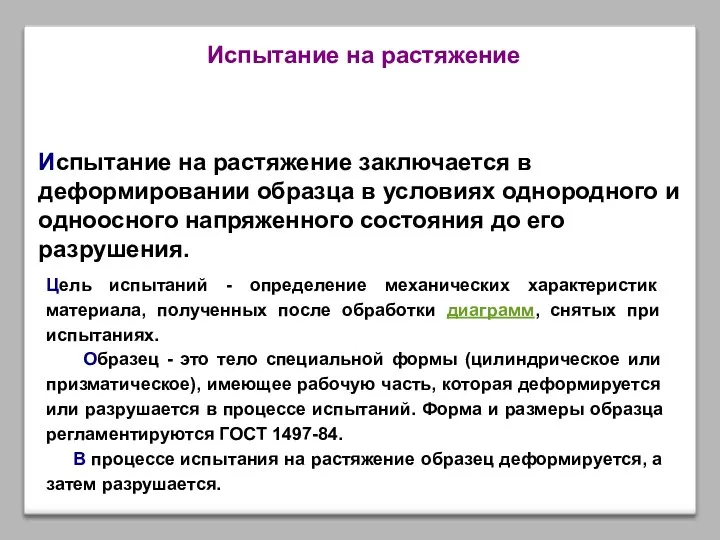 Испытание на растяжение

Испытание на растяжение заключается в деформировании образца в условиях однородного и одноосного напряженного состояния до его разрушения.

Цель испытаний - определение механических характеристик материала, полученных после обработки диаграмм, снятых при испытаниях.

Образец - это тело специальной формы (цилиндрическое или призматическое), имеющее рабочую часть, которая деформируется или разрушается в процессе испытаний. Форма и размеры образца регламентируются ГОСТ 1497-84.

В процессе испытания на растяжение образец деформируется, а затем разрушается.